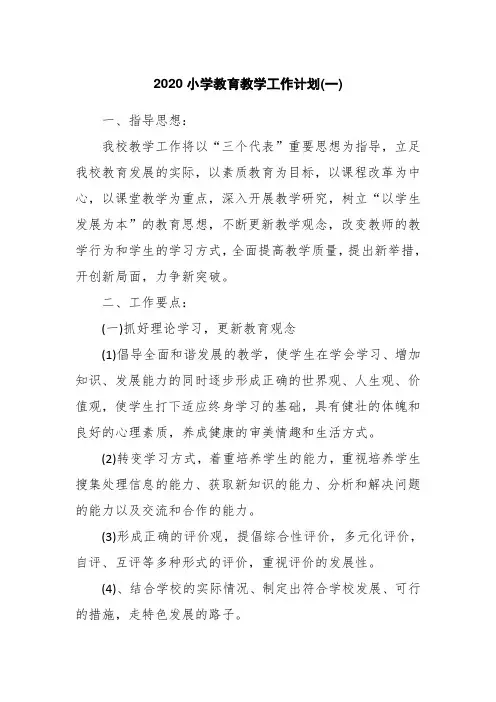 2020 小学教育教学工作计划(一)

一、指导思想：

我校教学工作将以“三个代表”重要思想为指导，立足我校教育发展的实际，以素质教育为目标，以课程改革为中心，以课堂教学为重点，深入开展教学研究，树立“以学生发展为本”的教育思想，不断更新教学观念，改变教师的教学行为和学生的学习方式，全面提高教学质量，提出新举措，开创新局面，力争新突破。

二、工作要点：

(一)抓好理论学习，更新教育观念

(1)倡导全面和谐发展的教学，使学生在学会学习、增加知识、发展能力的同时逐步形成正确的世界观、人生观、价值观，使学生打下适应终身学习的基础，具有健壮的体魄和良好的心理素质，养成健康的审美情趣和生活方式。

(2)转变学习方式，着重培养学生的能力，重视培养学生搜集处理信息的能力、获取新知识的能力、分析和解决问题的能力以及交流和合作的能力。

(3)形成正确的评价观，提倡综合性评价，多元化评价，自评、互评等多种形式的评价，重视评价的发展性。

(4)、结合学校的实际情况、制定出符合学校发展、可行的措施，走特色发展的路子。